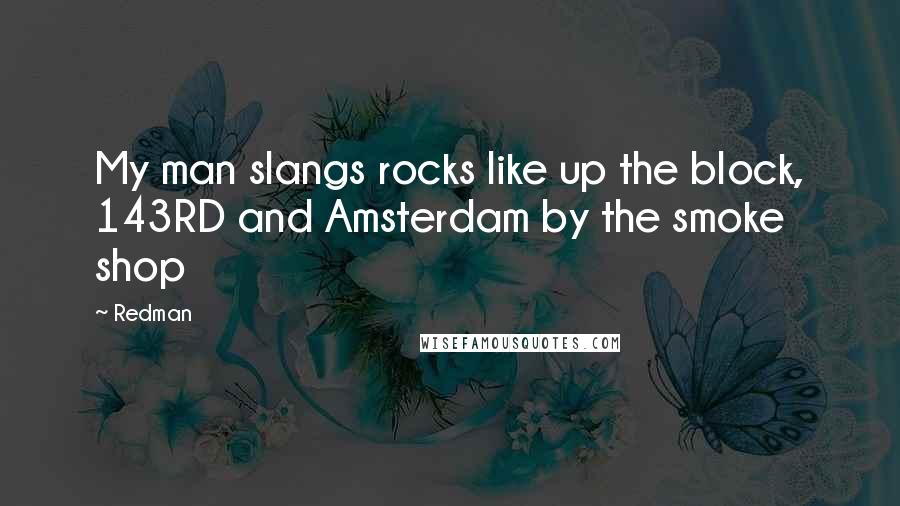 My man slangs rocks like up the block, 143RD and Amsterdam by the smoke shop

~ Redman

WISEFAMOUSQUOTES.COM